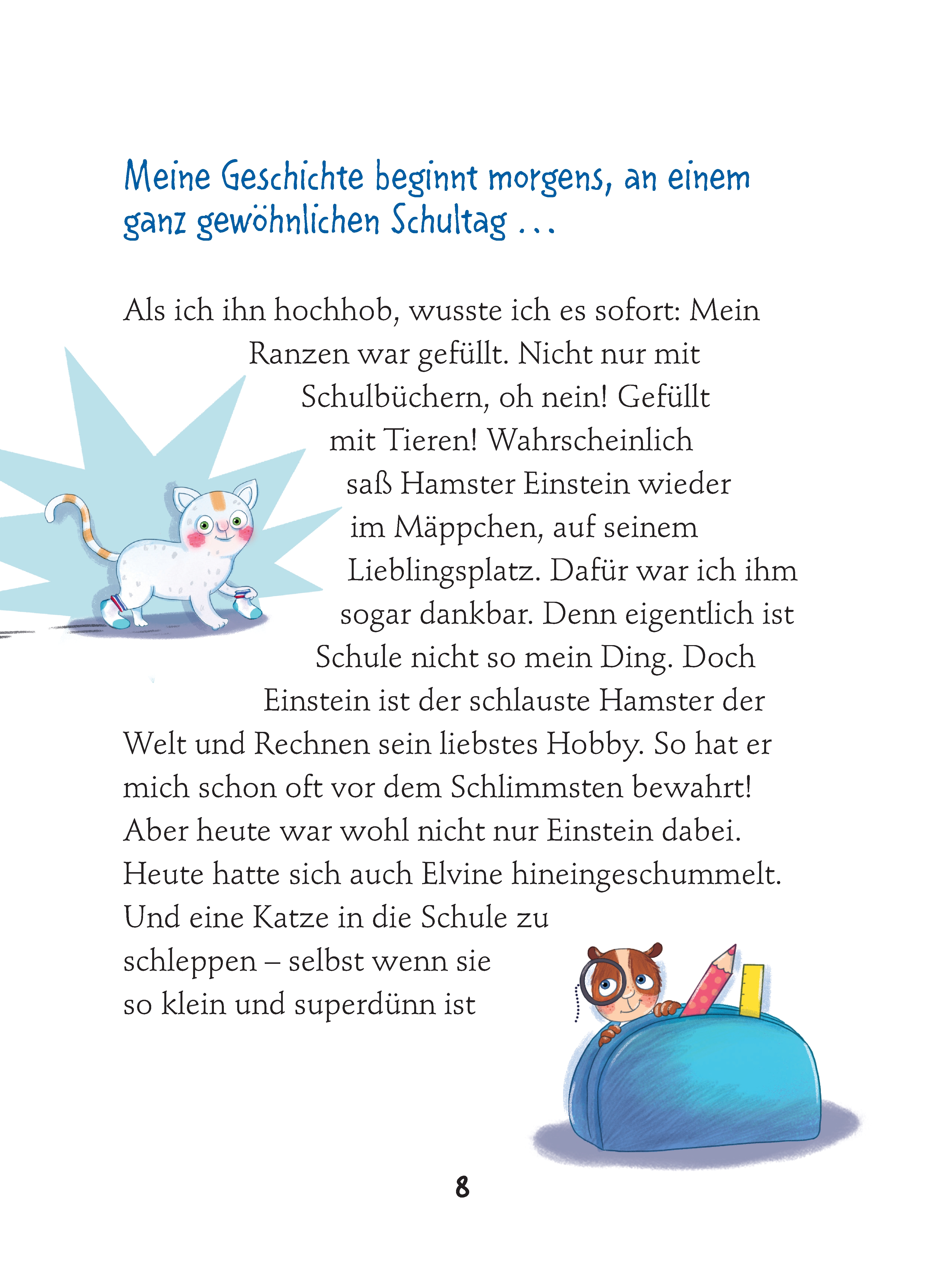 Meine Geschichte beginnt morgens, an einem ganz gewöhnlichen Schultag …

Als ich ihn hochhob, wusste ich es sofort: Mein Ranzen war gefüllt. Nicht nur mit Schulbüchern, oh nein! Gefüllt mit Tieren! Wahrscheinlich saß Hamster Einstein wieder im Mäppchen, auf seinem Lieblingsplatz. Dafür war ich ihm sogar dankbar. Denn eigentlich ist Schule nicht so mein Ding. Doch Einstein ist der schlauste Hamster der Welt und Rechnen sein liebstes Hobby. So hat er mich schon oft vor dem Schlimmsten bewahrt! Aber heute war wohl nicht nur Einstein dabei. Heute hatte sich auch Elvine hineingeschummelt. Und eine Katze in die Schule zu schleppen – selbst wenn sie so klein und superdünn ist

8